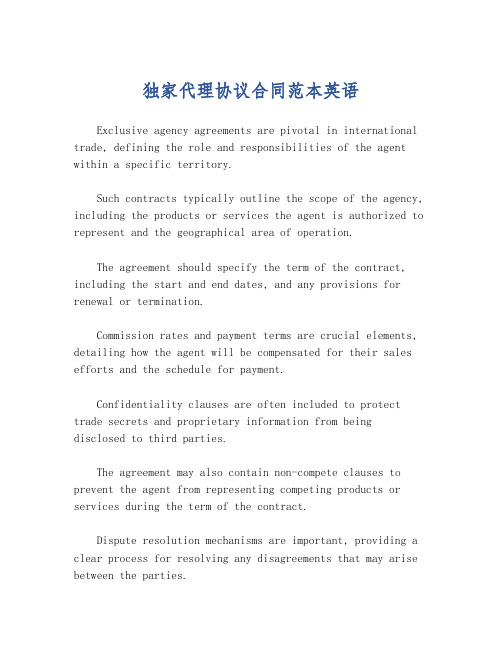 独家代理协议合同范本英语

Exclusive agency agreements are pivotal in international trade, defining the role and responsibilities of the agent within a specific territory.

Such contracts typically outline the scope of the agency, including the products or services the agent is authorized to represent and the geographical area of operation.

The agreement should specify the term of the contract, including the start and end dates, and any provisions for renewal or termination.

Commission rates and payment terms are crucial elements, detailing how the agent will be compensated for their sales efforts and the schedule for payment.

Confidentiality clauses are often included to protect trade secrets and proprietary information from being disclosed to third parties.

The agreement may also contain non-compete clauses to prevent the agent from representing competing products or services during the term of the contract.

Dispute resolution mechanisms are important, providing a clear process for resolving any disagreements that may arise between the parties.